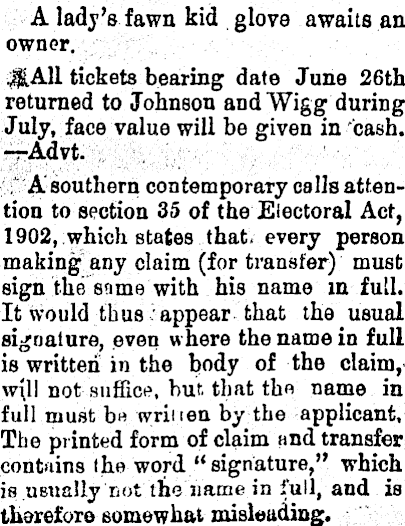 A lady's fawn kid glove awaits an owner.

All tickets bearing date June 26th returned to Johnson and Wigg during July, face value will be given in cash. —Advt.

A southern contemporary calls attention to section 35 of the Electoral Act, 1902, which states that every person making any claim (for transfer) must sign the same with his name in full. It would thus appear that the usual signature, even where the name in full is written in the body of the claim, will not suffice, but that the name in full must be written by the applicant. The printed form of claim and transfer contains the word "signature," which is usually not the name in full, and is therefore somewhat misleading.